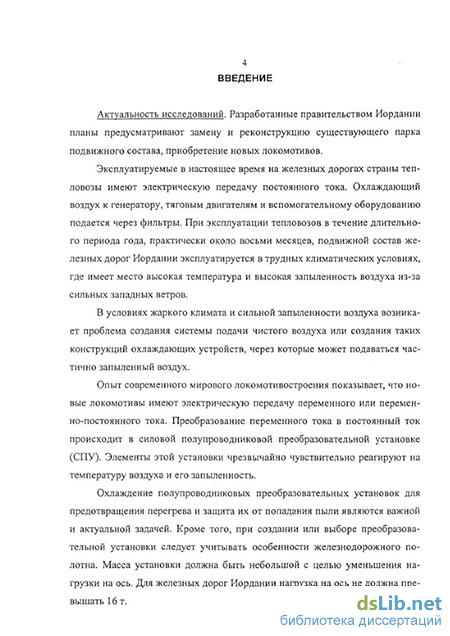 4
ВВЕДЕНИЕ

Актуальность исследований. Разработанные правительством Иордании планы предусматривают замену и реконструкцию существующего парка подвижного состава, приобретение новых локомотивов.

Эксплуатируемые в настоящее время на железных дорогах страны тепловозы имеют электрическую передачу постоянного тока. Охлаждающий воздух к генератору, тяговым двигателям и вспомогательному оборудованию подается через фильтры. При эксплуатации тепловозов в течение длительного периода года, практически около восьми месяцев, подвижной состав железных дорог Иордании эксплуатируется в трудных климатических условиях, где имеет место высокая температура и высокая запыленность воздуха из-за сильных западных ветров.

В условиях жаркого климата и сильной запыленности воздуха возникает проблема создания системы подачи чистого воздуха или создания таких конструкций охлаждающих устройств, через которые может подаваться частично запыленный воздух.

Опыт современного мирового локомотивостроения показывает, что новые локомотивы имеют электрическую передачу переменного или переменно-постоянного тока. Преобразование переменного тока в постоянный ток происходит в силовой полупроводниковой преобразовательной установке (СПУ). Элементы этой установки чрезвычайно чувствительно реагируют на температуру воздуха и его запыленность.

Охлаждение полупроводниковых преобразовательных установок для предотвращения перегрева и защита их от попадания пыли являются важной и актуальной задачей. Кроме того, при создании или выборе преобразовательной установки следует учитывать особенности железнодорожного полотна. Масса установки должна быть небольшой с целью уменьшения нагрузки на ось. Для железных дорог Иордании нагрузка на ось не должна превышать 16 т.

dsLib.net
библиотека диссертаций